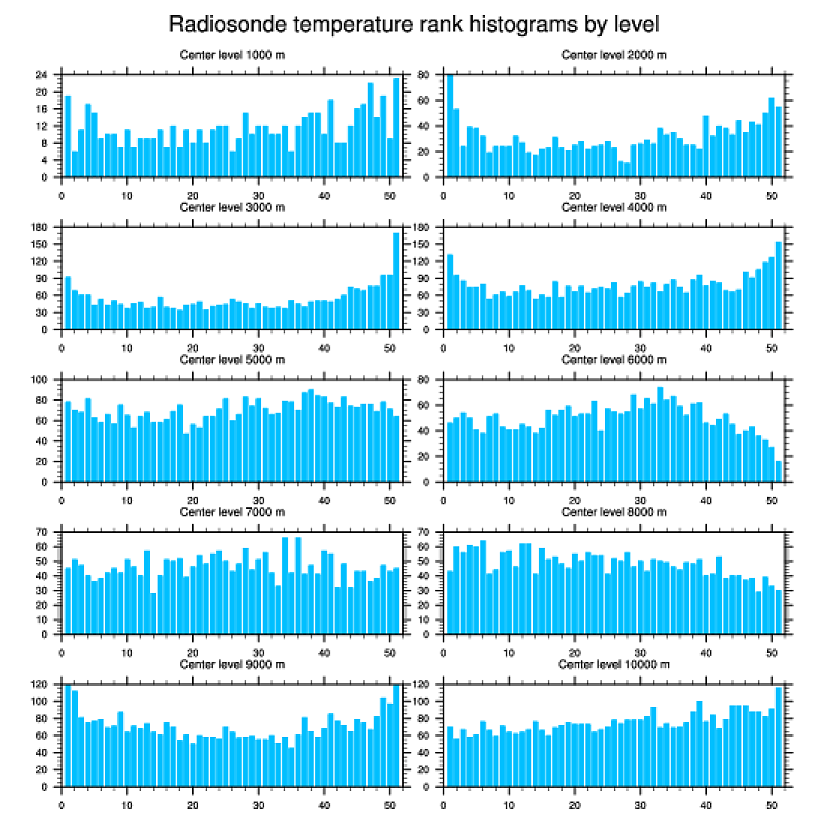 Radiosonde temperature rank histograms by level

Center level 1000 m
24
20
16
12
8
4
0
0 10 20 30 40 50

Center level 2000 m
80
60
40
20
0
0 10 20 30 40 50

Center level 3000 m
180
150
120
90
60
30
0
0 10 20 30 40 50

Center level 4000 m
180
150
120
90
60
30
0
0 10 20 30 40 50

Center level 5000 m
100
80
60
40
20
0
0 10 20 30 40 50

Center level 6000 m
80
60
40
20
0
0 10 20 30 40 50

Center level 7000 m
70
60
50
40
30
20
10
0
0 10 20 30 40 50

Center level 8000 m
70
60
50
40
30
20
10
0
0 10 20 30 40 50

Center level 9000 m
120
100
80
60
40
20
0
0 10 20 30 40 50

Center level 10000 m
120
100
80
60
40
20
0
0 10 20 30 40 50